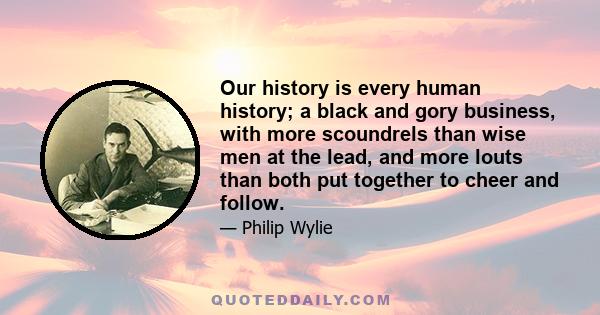 Our history is every human history; a black and gory business, with more scoundrels than wise men at the lead, and more louts than both put together to cheer and follow.

— Philip Wylie

QUOTEDDAILY.COM